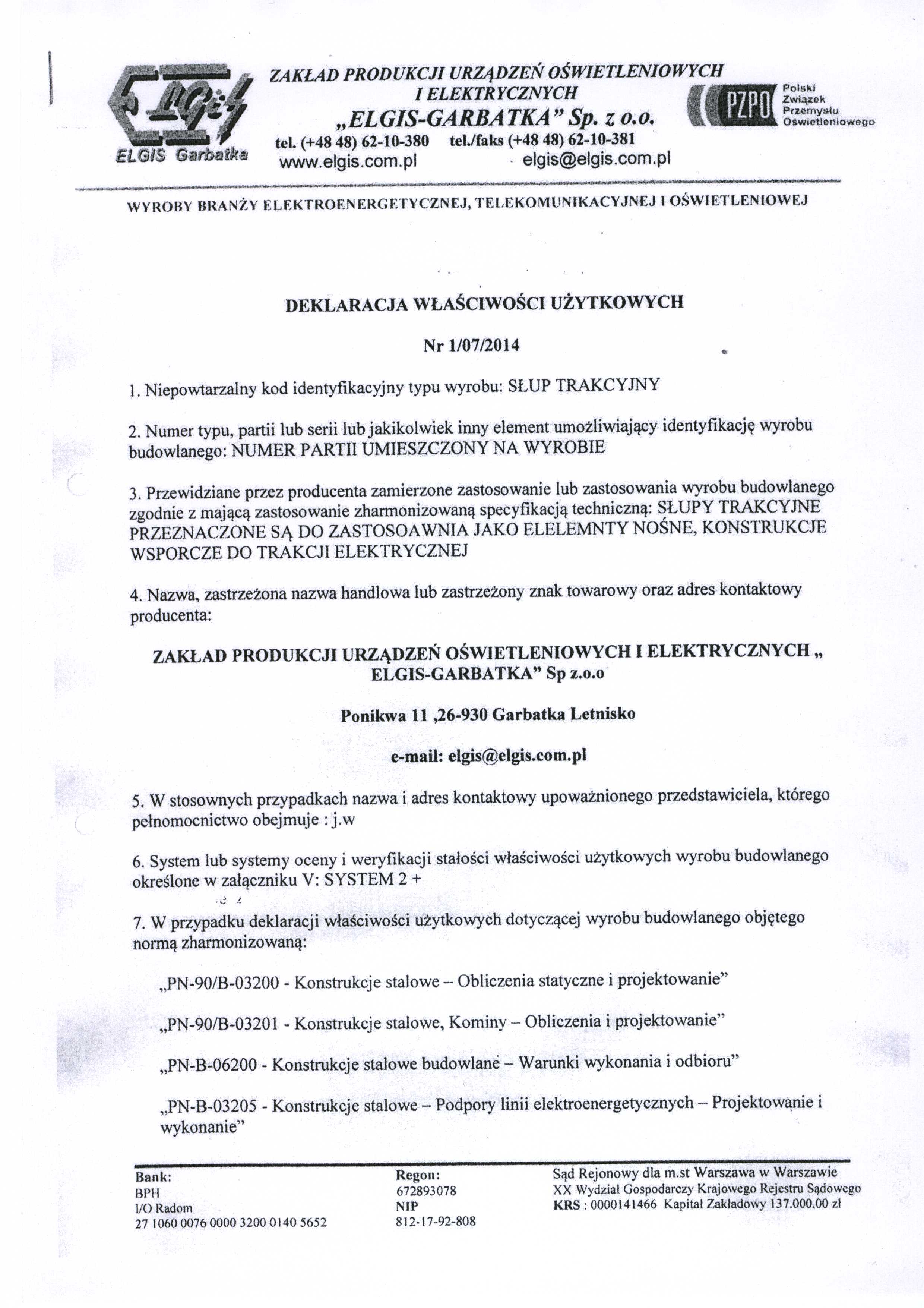 ELGIS Garbatka

ZAKŁAD PRODUKCJI URZĄDZEŃ OŚWIETLENIOWYCH I ELEKTRYCZNYCH
„ELGIS-GARBATKA" Sp. z o.o.
tel. (+48 48) 62-10-380 tel./faks (+48 48) 62-10-381
www.elgis.com.pl elgis@elgis.com.pl

PZPO Polski Związek Przemysłu Oświetleniowego

WYROBY BRANŻY ELEKTROENERGETYCZNEJ, TELEKOMUNIKACYJNEJ I OŚWIETLENIOWEJ

DEKLARACJA WŁAŚCIWOŚCI UŻYTKOWYCH

Nr 1/07/2014

1. Niepowtarzalny kod identyfikacyjny typu wyrobu: SŁUP TRAKCYJNY

2. Numer typu, partii lub serii lub jakikolwiek inny element umożliwiający identyfikację wyrobu budowlanego: NUMER PARTII UMIESZCZONY NA WYROBIE

3. Przewidziane przez producenta zamierzone zastosowanie lub zastosowania wyrobu budowlanego zgodnie z mającą zastosowanie zharmonizowaną specyfikacją techniczną: SŁUPY TRAKCYJNE PRZEZNACZONE SĄ DO ZASTOSOAWNIA JAKO ELELEMNTY NOŚNE, KONSTRUKCJE WSPORCZE DO TRAKCJI ELEKTRYCZNEJ

4. Nazwa, zastrzeżona nazwa handlowa lub zastrzeżony znak towarowy oraz adres kontaktowy producenta:

ZAKŁAD PRODUKCJI URZĄDZEŃ OŚWIETLENIOWYCH I ELEKTRYCZNYCH „ ELGIS-GARBATKA" Sp z.o.o

Ponikwa 11 ,26-930 Garbatka Letnisko

e-mail: elgis@elgis.com.pl

5. W stosownych przypadkach nazwa i adres kontaktowy upoważnionego przedstawiciela, którego pełnomocnictwo obejmuje : j.w

6. System lub systemy oceny i weryfikacji stałości właściwości użytkowych wyrobu budowlanego określone w załączniku V: SYSTEM 2 +

7. W przypadku deklaracji właściwości użytkowych dotyczącej wyrobu budowlanego objętego normą zharmonizowaną:

„PN-90/B-03200 - Konstrukcje stalowe – Obliczenia statyczne i projektowanie"

„PN-90/B-03201 - Konstrukcje stalowe, Kominy – Obliczenia i projektowanie"

„PN-B-06200 - Konstrukcje stalowe budowlane – Warunki wykonania i odbioru"

„PN-B-03205 - Konstrukcje stalowe – Podpory linii elektroenergetycznych – Projektowanie i wykonanie"

Bank:
BPH
I/O Radom
27 1060 0076 0000 3200 0140 5652

Regon:
672893078
NIP
812-17-92-808

Sąd Rejonowy dla m.st Warszawa w Warszawie
XX Wydział Gospodarczy Krajowego Rejestru Sądowego
KRS : 0000141466 Kapitał Zakładowy 137.000,00 zł